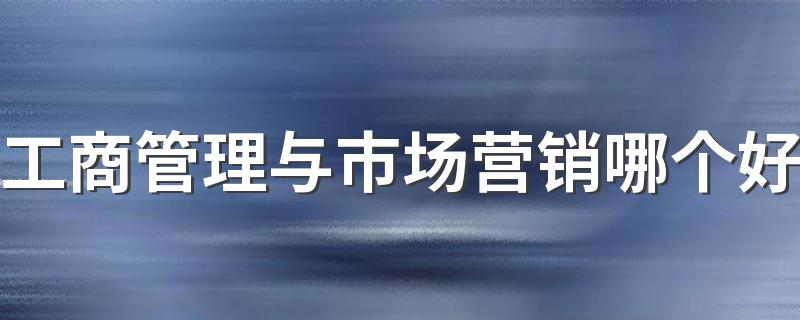 工商管理与市场营销哪个好